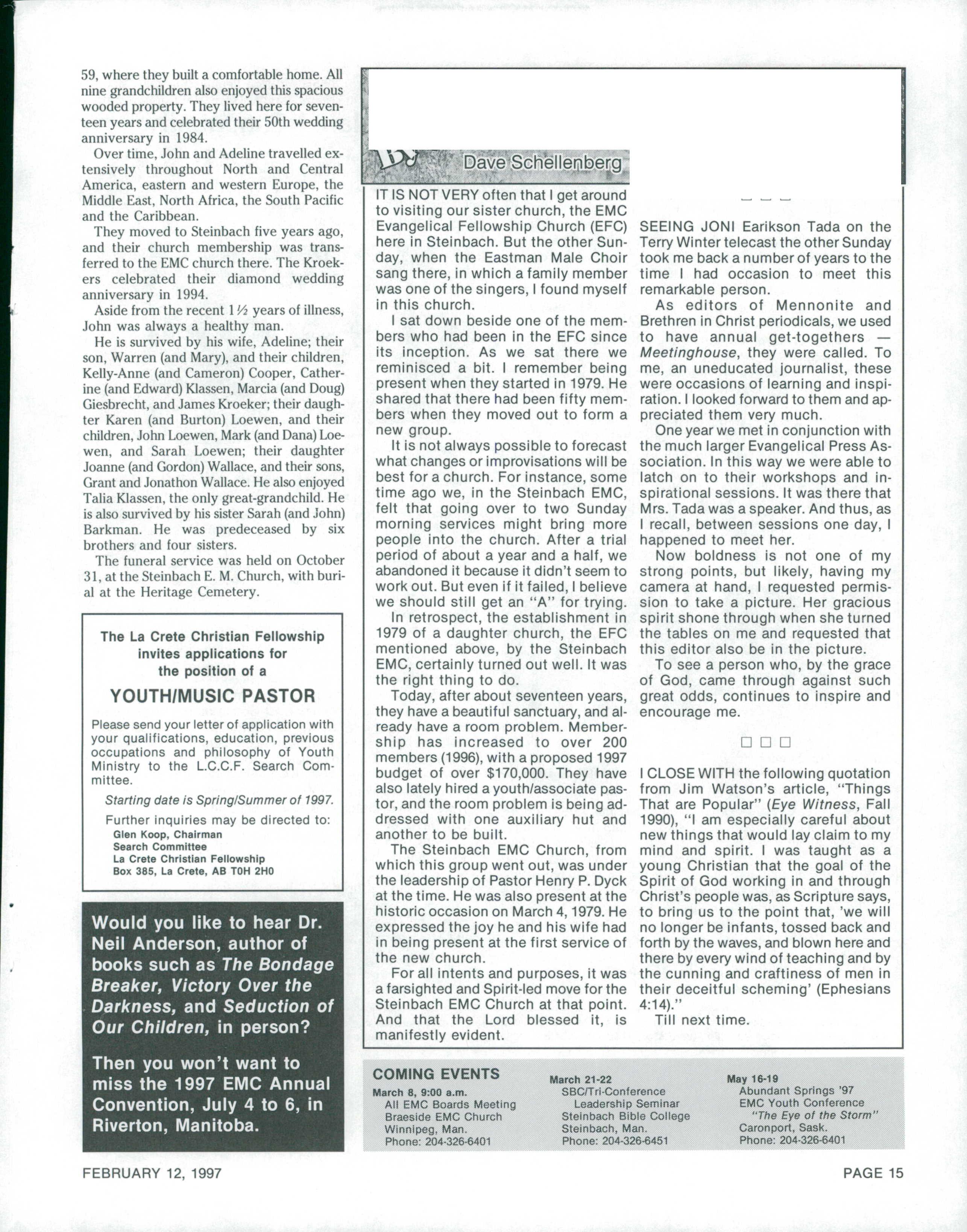 59, where they built a comfortable home. All nine grandchildren also enjoyed this spacious wooded property. They lived here for seventeen years and celebrated their 50th wedding anniversary in 1984.

Over time, John and Adeline travelled extensively throughout North and Central America, eastern and western Europe, the Middle East, North Africa, the South Pacific and the Caribbean.

They moved to Steinbach five years ago, and their church membership was transferred to the EMC church there. The Kroekers celebrated their diamond wedding anniversary in 1994.

Aside from the recent 1½ years of illness, John was always a healthy man.

He is survived by his wife, Adeline; their son, Warren (and Mary), and their children, Kelly-Anne (and Cameron) Cooper, Catherine (and Edward) Klassen, Marcia (and Doug) Giesbrecht, and James Kroeker; their daughter Karen (and Burton) Loewen, and their children, John Loewen, Mark (and Dana) Loewen, and Sarah Loewen; their daughter Joanne (and Gordon) Wallace, and their sons, Grant and Jonathon Wallace. He also enjoyed Talia Klassen, the only great-grandchild. He is also survived by his sister Sarah (and John) Barkman. He was predeceased by six brothers and four sisters.

The funeral service was held on October 31, at the Steinbach E. M. Church, with burial at the Heritage Cemetery.

The La Crete Christian Fellowship invites applications for the position of a

YOUTH/MUSIC PASTOR

Please send your letter of application with your qualifications, education, previous occupations and philosophy of Youth Ministry to the L.C.C.F. Search Committee.

Starting date is Spring/Summer of 1997.

Further inquiries may be directed to:
Glen Koop, Chairman
Search Committee
La Crete Christian Fellowship
Box 385, La Crete, AB T0H 2H0

Would you like to hear Dr. Neil Anderson, author of books such as The Bondage Breaker, Victory Over the Darkness, and Seduction of Our Children, in person?

Then you won't want to miss the 1997 EMC Annual Convention, July 4 to 6, in Riverton, Manitoba.

By Dave Schellenberg

IT IS NOT VERY often that I get around to visiting our sister church, the EMC Evangelical Fellowship Church (EFC) here in Steinbach. But the other Sunday, when the Eastman Male Choir sang there, in which a family member was one of the singers, I found myself in this church.

I sat down beside one of the members who had been in the EFC since its inception. As we sat there we reminisced a bit. I remember being present when they started in 1979. He shared that there had been fifty members when they moved out to form a new group.

It is not always possible to forecast what changes or improvisations will be best for a church. For instance, some time ago we, in the Steinbach EMC, felt that going over to two Sunday morning services might bring more people into the church. After a trial period of about a year and a half, we abandoned it because it didn't seem to work out. But even if it failed, I believe we should still get an "A" for trying.

In retrospect, the establishment in 1979 of a daughter church, the EFC mentioned above, by the Steinbach EMC, certainly turned out well. It was the right thing to do.

Today, after about seventeen years, they have a beautiful sanctuary, and already have a room problem. Membership has increased to over 200 members (1996), with a proposed 1997 budget of over $170,000. They have also lately hired a youth/associate pastor, and the room problem is being addressed with one auxiliary hut and another to be built.

The Steinbach EMC Church, from which this group went out, was under the leadership of Pastor Henry P. Dyck at the time. He was also present at the historic occasion on March 4, 1979. He expressed the joy he and his wife had in being present at the first service of the new church.

For all intents and purposes, it was a farsighted and Spirit-led move for the Steinbach EMC Church at that point. And that the Lord blessed it, is manifestly evident.

SEEING JONI Earikson Tada on the Terry Winter telecast the other Sunday took me back a number of years to the time I had occasion to meet this remarkable person.

As editors of Mennonite and Brethren in Christ periodicals, we used to have annual get-togethers — Meetinghouse, they were called. To me, an uneducated journalist, these were occasions of learning and inspiration. I looked forward to them and appreciated them very much.

One year we met in conjunction with the much larger Evangelical Press Association. In this way we were able to latch on to their workshops and inspirational sessions. It was there that Mrs. Tada was a speaker. And thus, as I recall, between sessions one day, I happened to meet her.

Now boldness is not one of my strong points, but likely, having my camera at hand, I requested permission to take a picture. Her gracious spirit shone through when she turned the tables on me and requested that this editor also be in the picture.

To see a person who, by the grace of God, came through against such great odds, continues to inspire and encourage me.

□ □ □

I CLOSE WITH the following quotation from Jim Watson's article, "Things That are Popular" (Eye Witness, Fall 1990), "I am especially careful about new things that would lay claim to my mind and spirit. I was taught as a young Christian that the goal of the Spirit of God working in and through Christ's people was, as Scripture says, to bring us to the point that, 'we will no longer be infants, tossed back and forth by the waves, and blown here and there by every wind of teaching and by the cunning and craftiness of men in their deceitful scheming' (Ephesians 4:14)."

Till next time.

COMING EVENTS
March 8, 9:00 a.m.
All EMC Boards Meeting
Braeside EMC Church
Winnipeg, Man.
Phone: 204-326-6401

March 21-22
SBC/Tri-Conference
Leadership Seminar
Steinbach Bible College
Steinbach, Man.
Phone: 204-326-6451

May 16-19
Abundant Springs '97
EMC Youth Conference
"The Eye of the Storm"
Caronport, Sask.
Phone: 204-326-6401

FEBRUARY 12, 1997

PAGE 15